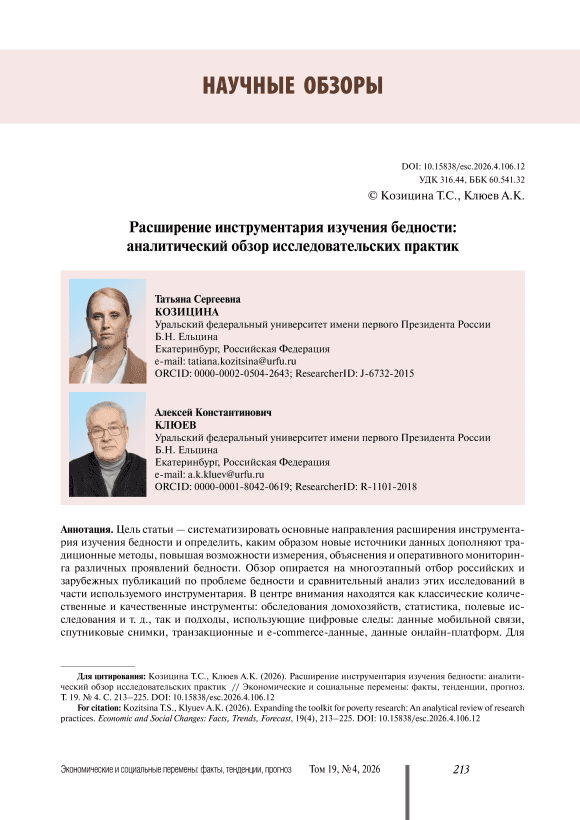 НАУЧНЫЕ ОБЗОРЫ

DOI: 10.15838/esc.2026.4.106.12
УДК 316.44, ББК 60.541.32
© Козицина Т.С., Клюев А.К.

Расширение инструментария изучения бедности: аналитический обзор исследовательских практик

Татьяна Сергеевна
КОЗИЦИНА
Уральский федеральный университет имени первого Президента России Б.Н. Ельцина
Екатеринбург, Российская Федерация
e-mail: tatiana.kozitsina@urfu.ru
ORCID: 0000-0002-0504-2643; ResearcherID: J-6732-2015

Алексей Константинович
КЛЮЕВ
Уральский федеральный университет имени первого Президента России Б.Н. Ельцина
Екатеринбург, Российская Федерация
e-mail: a.k.kluev@urfu.ru
ORCID: 0000-0001-8042-0619; ResearcherID: R-1101-2018

Аннотация. Цель статьи — систематизировать основные направления расширения инструментария изучения бедности и определить, каким образом новые источники данных дополняют традиционные методы, повышая возможности измерения, объяснения и оперативного мониторинга различных проявлений бедности. Обзор опирается на многоэтапный отбор российских и зарубежных публикаций по проблеме бедности и сравнительный анализ этих исследований в части используемого инструментария. В центре внимания находятся как классические количественные и качественные инструменты: обследования домохозяйств, статистика, полевые исследования и т. д., так и подходы, использующие цифровые следы: данные мобильной связи, спутниковые снимки, транзакционные и e-commerce-данные, данные онлайн-платформ. Для

Для цитирования: Козицина Т.С., Клюев А.К. (2026). Расширение инструментария изучения бедности: аналитический обзор исследовательских практик // Экономические и социальные перемены: факты, тенденции, прогноз. Т. 19. № 4. С. 213–225. DOI: 10.15838/esc.2026.4.106.12

For citation: Kozitsina T.S., Klyuev A.K. (2026). Expanding the toolkit for poverty research: An analytical review of research practices. Economic and Social Changes: Facts, Trends, Forecast, 19(4), 213–225. DOI: 10.15838/esc.2026.4.106.12

Экономические и социальные перемены: факты, тенденции, прогноз Том 19, № 4, 2026 213